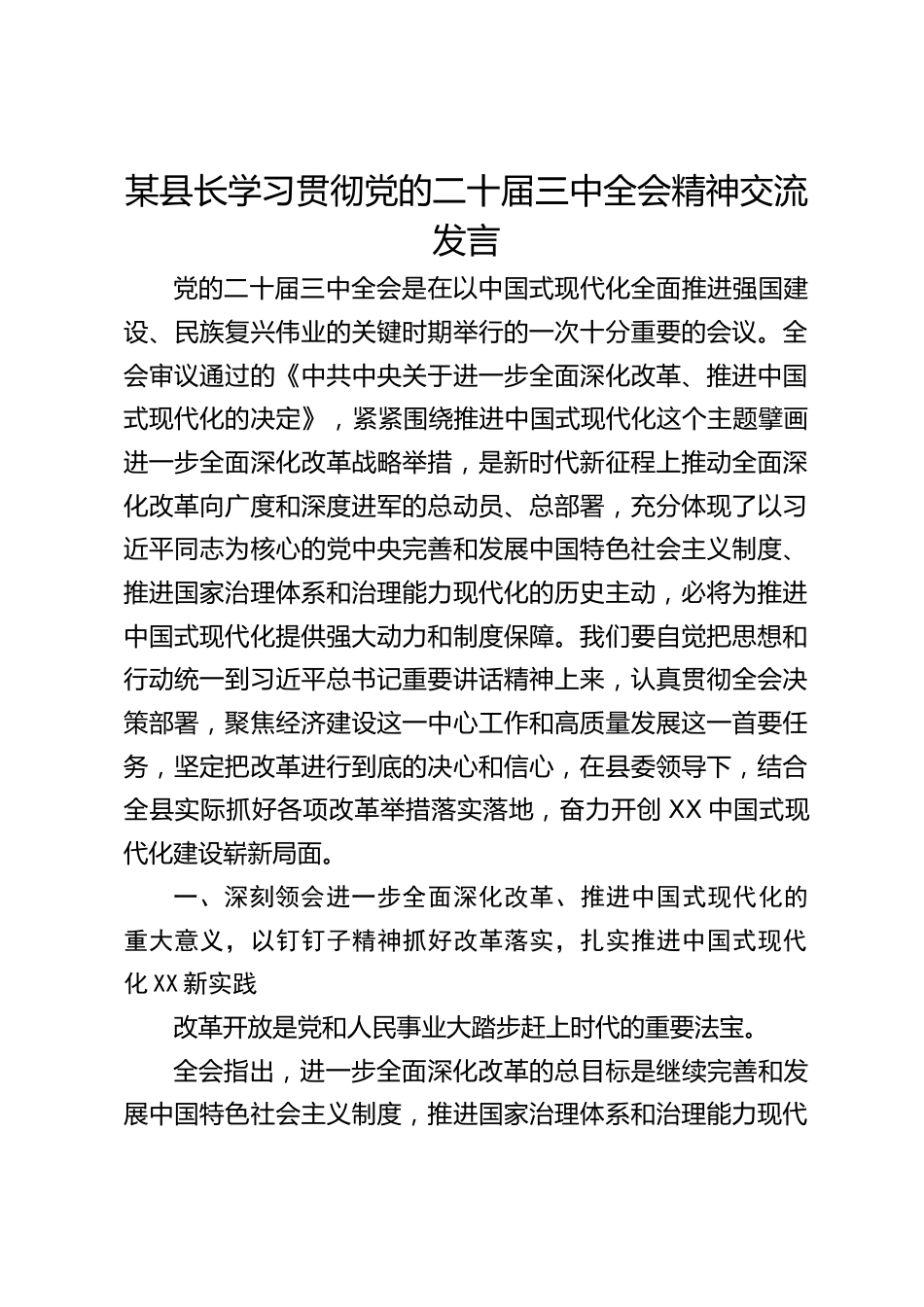 某县长学习贯彻党的二十届三中全会精神交流发言

党的二十届三中全会是在以中国式现代化全面推进强国建设、民族复兴伟业的关键时期举行的一次十分重要的会议。全会审议通过的《中共中央关于进一步全面深化改革、推进中国式现代化的决定》，紧紧围绕推进中国式现代化这个主题擘画进一步全面深化改革战略举措，是新时代新征程上推动全面深化改革向广度和深度进军的总动员、总部署，充分体现了以习近平同志为核心的党中央完善和发展中国特色社会主义制度、推进国家治理体系和治理能力现代化的历史主动，必将为推进中国式现代化提供强大动力和制度保障。我们要自觉把思想和行动统一到习近平总书记重要讲话精神上来，认真贯彻全会决策部署，聚焦经济建设这一中心工作和高质量发展这一首要任务，坚定把改革进行到底的决心和信心，在县委领导下，结合全县实际抓好各项改革举措落实落地，奋力开创 XX 中国式现代化建设崭新局面。

一、深刻领会进一步全面深化改革、推进中国式现代化的重大意义，以钉钉子精神抓好改革落实，扎实推进中国式现代化 XX 新实践

改革开放是党和人民事业大踏步赶上时代的重要法宝。

全会指出，进一步全面深化改革的总目标是继续完善和发展中国特色社会主义制度，推进国家治理体系和治理能力现代